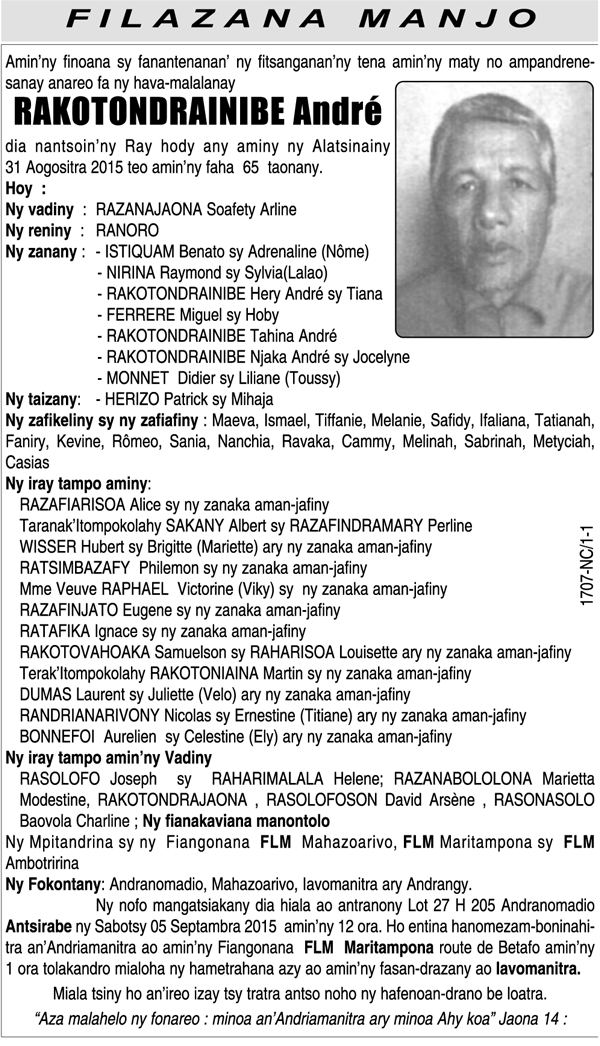 FILAZANA MANJO

Amin'ny finoana sy fanantenanan' ny fitsanganan'ny tena amin'ny maty no ampandrenesanay anareo fa ny hava-malalanay

RAKOTONDRAINIBE André

dia nantsoin'ny Ray hody any aminy ny Alatsinainy 31 Aogositra 2015 teo amin'ny faha 65 taonany.

Hoy :
Ny vadiny : RAZANAJAONA Soafety Arline
Ny reniny : RANORO
Ny zanany : - ISTIQUAM Benato sy Adrenaline (Nôme)
- NIRINA Raymond sy Sylvia(Lalao)
- RAKOTONDRAINIBE Hery André sy Tiana
- FERRERE Miguel sy Hoby
- RAKOTONDRAINIBE Tahina André
- RAKOTONDRAINIBE Njaka André sy Jocelyne
- MONNET Didier sy Liliane (Toussy)
Ny taizany: - HERIZO Patrick sy Mihaja
Ny zafikeliny sy ny zafiafiny : Maeva, Ismael, Tiffanie, Melanie, Safidy, Ifaliana, Tatianah, Faniry, Kevine, Rômeo, Sania, Nanchia, Ravaka, Cammy, Melinah, Sabrinah, Metyciah, Casias
Ny iray tampo aminy:
RAZAFIARISOA Alice sy ny zanaka aman-jafiny
Taranak'Itompokolahy SAKANY Albert sy RAZAFINDRAMARY Perline
WISSER Hubert sy Brigitte (Mariette) ary ny zanaka aman-jafiny
RATSIMBAZAFY Philemon sy ny zanaka aman-jafiny
Mme Veuve RAPHAEL Victorine (Viky) sy ny zanaka aman-jafiny
RAZAFINJATO Eugene sy ny zanaka aman-jafiny
RATAFIKA Ignace sy ny zanaka aman-jafiny
RAKOTOVAHOAKA Samuelson sy RAHARISOA Louisette ary ny zanaka aman-jafiny
Terak'Itompokolahy RAKOTONIAINA Martin sy ny zanaka aman-jafiny
DUMAS Laurent sy Juliette (Velo) ary ny zanaka aman-jafiny
RANDRIANARIVONY Nicolas sy Ernestine (Titiane) ary ny zanaka aman-jafiny
BONNEFOI Aurelien sy Celestine (Ely) ary ny zanaka aman-jafiny
Ny iray tampo amin'ny Vadiny
RASOLOFO Joseph sy RAHARIMALALA Helene; RAZANABOLOLONA Marietta Modestine, RAKOTONDRAJAONA , RASOLOFOSON David Arsène , RASONASOLO Baovola Charline ; Ny fianakaviana manontolo
Ny Mpitandrina sy ny Fiangonana FLM Mahazoarivo, FLM Maritampona sy FLM Ambotririna
Ny Fokontany: Andranomadio, Mahazoarivo, Iavomanitra ary Andrangy.
Ny nofo mangatsiakany dia hiala ao antranony Lot 27 H 205 Andranomadio Antsirabe ny Sabotsy 05 Septambra 2015 amin'ny 12 ora. Ho entina hanomezam-boninahitra an'Andriamanitra ao amin'ny Fiangonana FLM Maritampona route de Betafo amin'ny 1 ora tolakandro mialoha ny hametrahana azy ao amin'ny fasan-drazany ao Iavomanitra.
Miala tsiny ho an'ireo izay tsy tratra antso noho ny hafenoan-drano be loatra.
"Aza malahelo ny fonareo : minoa an'Andriamanitra ary minoa Ahy koa" Jaona 14 :

1707-NC/1-1